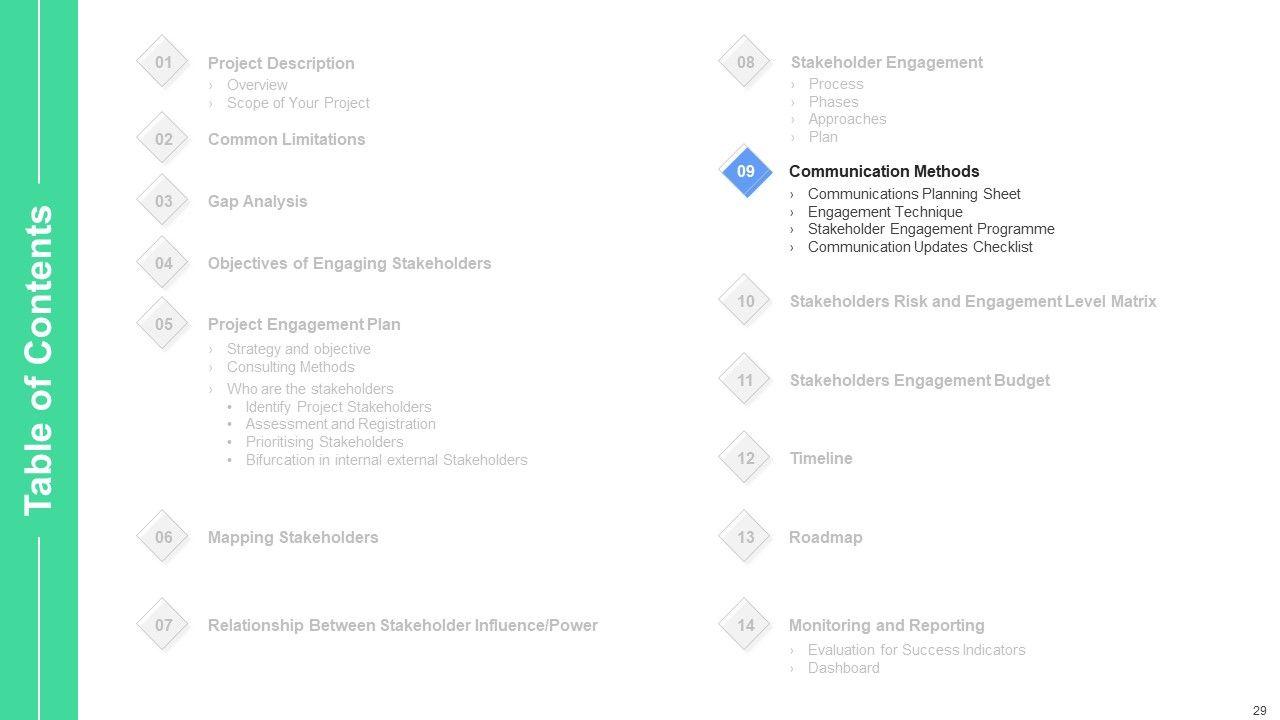 Table of Contents

01 Project Description
› Overview
› Scope of Your Project

02 Common Limitations

03 Gap Analysis

04 Objectives of Engaging Stakeholders

05 Project Engagement Plan
› Strategy and objective
› Consulting Methods
› Who are the stakeholders
• Identify Project Stakeholders
• Assessment and Registration
• Prioritising Stakeholders
• Bifurcation in internal external Stakeholders

06 Mapping Stakeholders

07 Relationship Between Stakeholder Influence/Power

08 Stakeholder Engagement
› Process
› Phases
› Approaches
› Plan

09 Communication Methods
› Communications Planning Sheet
› Engagement Technique
› Stakeholder Engagement Programme
› Communication Updates Checklist

10 Stakeholders Risk and Engagement Level Matrix

11 Stakeholders Engagement Budget

12 Timeline

13 Roadmap

14 Monitoring and Reporting
› Evaluation for Success Indicators
› Dashboard

29